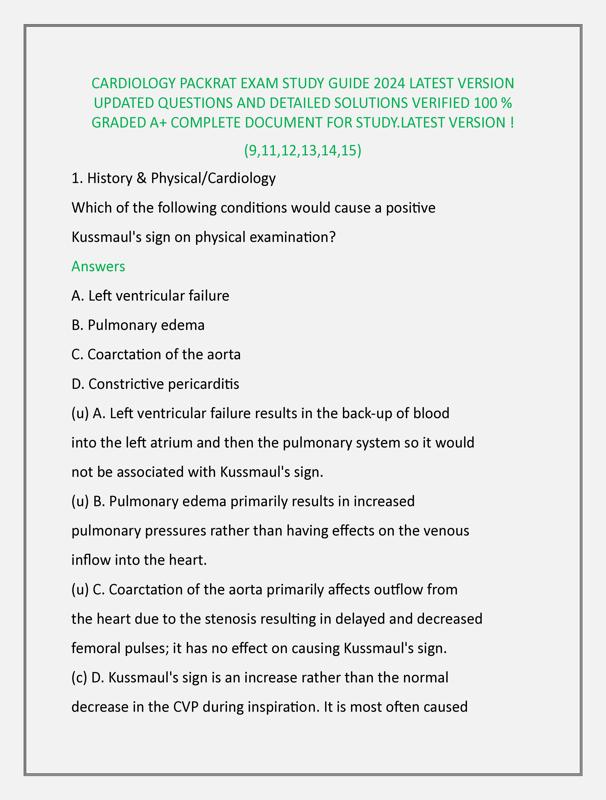 CARDIOLOGY PACKRAT EXAM STUDY GUIDE 2024 LATEST VERSION UPDATED QUESTIONS AND DETAILED SOLUTIONS VERIFIED 100 % GRADED A+ COMPLETE DOCUMENT FOR STUDY.LATEST VERSION !

(9,11,12,13,14,15)

1. History & Physical/Cardiology

Which of the following conditions would cause a positive Kussmaul's sign on physical examination?

Answers

A. Left ventricular failure

B. Pulmonary edema

C. Coarctation of the aorta

D. Constrictive pericarditis

(u) A. Left ventricular failure results in the back-up of blood into the left atrium and then the pulmonary system so it would not be associated with Kussmaul's sign.

(u) B. Pulmonary edema primarily results in increased pulmonary pressures rather than having effects on the venous inflow into the heart.

(u) C. Coarctation of the aorta primarily affects outflow from the heart due to the stenosis resulting in delayed and decreased femoral pulses; it has no effect on causing Kussmaul's sign.

(c) D. Kussmaul's sign is an increase rather than the normal decrease in the CVP during inspiration. It is most often caused